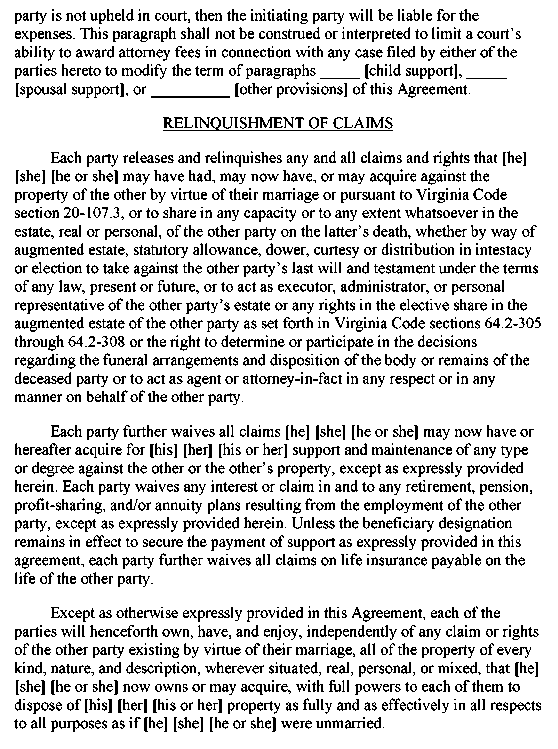 party is not upheld in court, then the initiating party will be liable for the expenses. This paragraph shall not be construed or interpreted to limit a court's ability to award attorney fees in connection with any case filed by either of the parties hereto to modify the term of paragraphs _____ [child support], _____ [spousal support], or _________ [other provisions] of this Agreement.

RELINQUISHMENT OF CLAIMS

Each party releases and relinquishes any and all claims and rights that [he] [she] [he or she] may have had, may now have, or may acquire against the property of the other by virtue of their marriage or pursuant to Virginia Code section 20-107.3, or to share in any capacity or to any extent whatsoever in the estate, real or personal, of the other party on the latter's death, whether by way of augmented estate, statutory allowance, dower, curtesy or distribution in intestacy or election to take against the other party's last will and testament under the terms of any law, present or future, or to act as executor, administrator, or personal representative of the other party's estate or any rights in the elective share in the augmented estate of the other party as set forth in Virginia Code sections 64.2-305 through 64.2-308 or the right to determine or participate in the decisions regarding the funeral arrangements and disposition of the body or remains of the deceased party or to act as agent or attorney-in-fact in any respect or in any manner on behalf of the other party.

Each party further waives all claims [he] [she] [he or she] may now have or hereafter acquire for [his] [her] [his or her] support and maintenance of any type or degree against the other or the other's property, except as expressly provided herein. Each party waives any interest or claim in and to any retirement, pension, profit-sharing, and/or annuity plans resulting from the employment of the other party, except as expressly provided herein. Unless the beneficiary designation remains in effect to secure the payment of support as expressly provided in this agreement, each party further waives all claims on life insurance payable on the life of the other party.

Except as otherwise expressly provided in this Agreement, each of the parties will henceforth own, have, and enjoy, independently of any claim or rights of the other party existing by virtue of their marriage, all of the property of every kind, nature, and description, wherever situated, real, personal, or mixed, that [he] [she] [he or she] now owns or may acquire, with full powers to each of them to dispose of [his] [her] [his or her] property as fully and as effectively in all respects to all purposes as if [he] [she] [he or she] were unmarried.